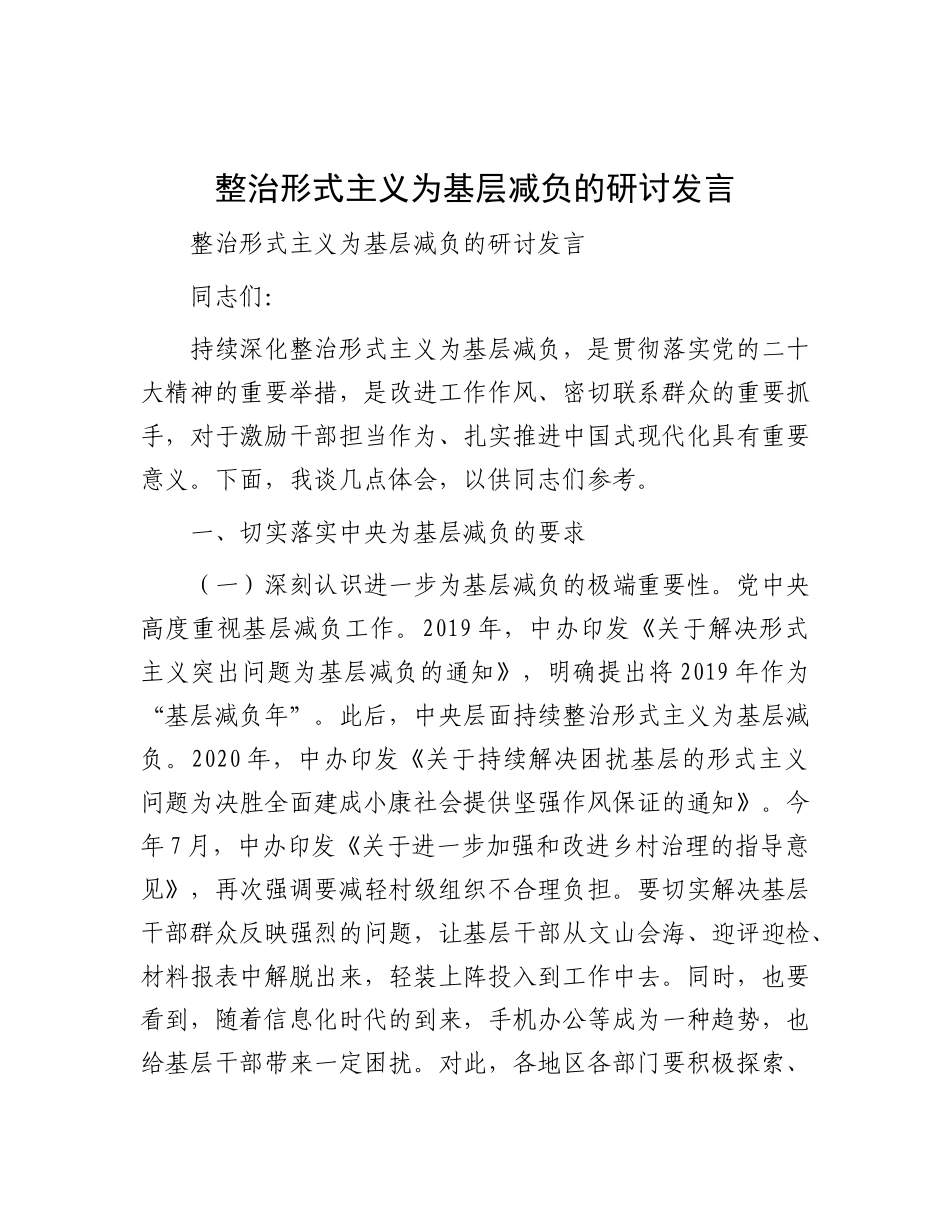 整治形式主义为基层减负的研讨发言

整治形式主义为基层减负的研讨发言

同志们:

持续深化整治形式主义为基层减负，是贯彻落实党的二十大精神的重要举措，是改进工作作风、密切联系群众的重要抓手，对于激励干部担当作为、扎实推进中国式现代化具有重要意义。下面，我谈几点体会，以供同志们参考。

一、切实落实中央为基层减负的要求

（一）深刻认识进一步为基层减负的极端重要性。党中央高度重视基层减负工作。2019年，中办印发《关于解决形式主义突出问题为基层减负的通知》，明确提出将2019年作为“基层减负年”。此后，中央层面持续整治形式主义为基层减负。2020年，中办印发《关于持续解决困扰基层的形式主义问题为决胜全面建成小康社会提供坚强作风保证的通知》。今年7月，中办印发《关于进一步加强和改进乡村治理的指导意见》，再次强调要减轻村级组织不合理负担。要切实解决基层干部群众反映强烈的问题，让基层干部从文山会海、迎评迎检、材料报表中解脱出来，轻装上阵投入到工作中去。同时，也要看到，随着信息化时代的到来，手机办公等成为一种趋势，也给基层干部带来一定困扰。对此，各地区各部门要积极探索、